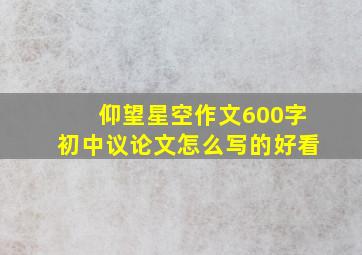 仰望星空作文600字
初中议论文怎么写的好看